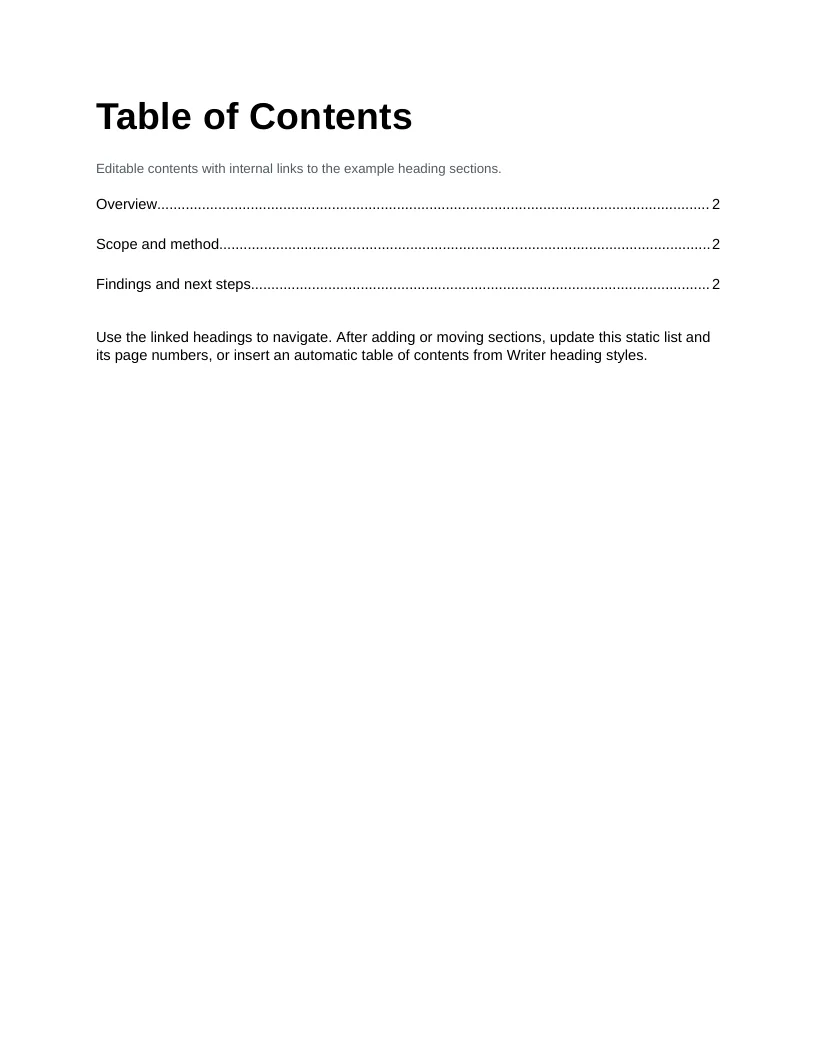 Table of Contents

Editable contents with internal links to the example heading sections.

Overview 2

Scope and method 2

Findings and next steps 2

Use the linked headings to navigate. After adding or moving sections, update this static list and its page numbers, or insert an automatic table of contents from Writer heading styles.